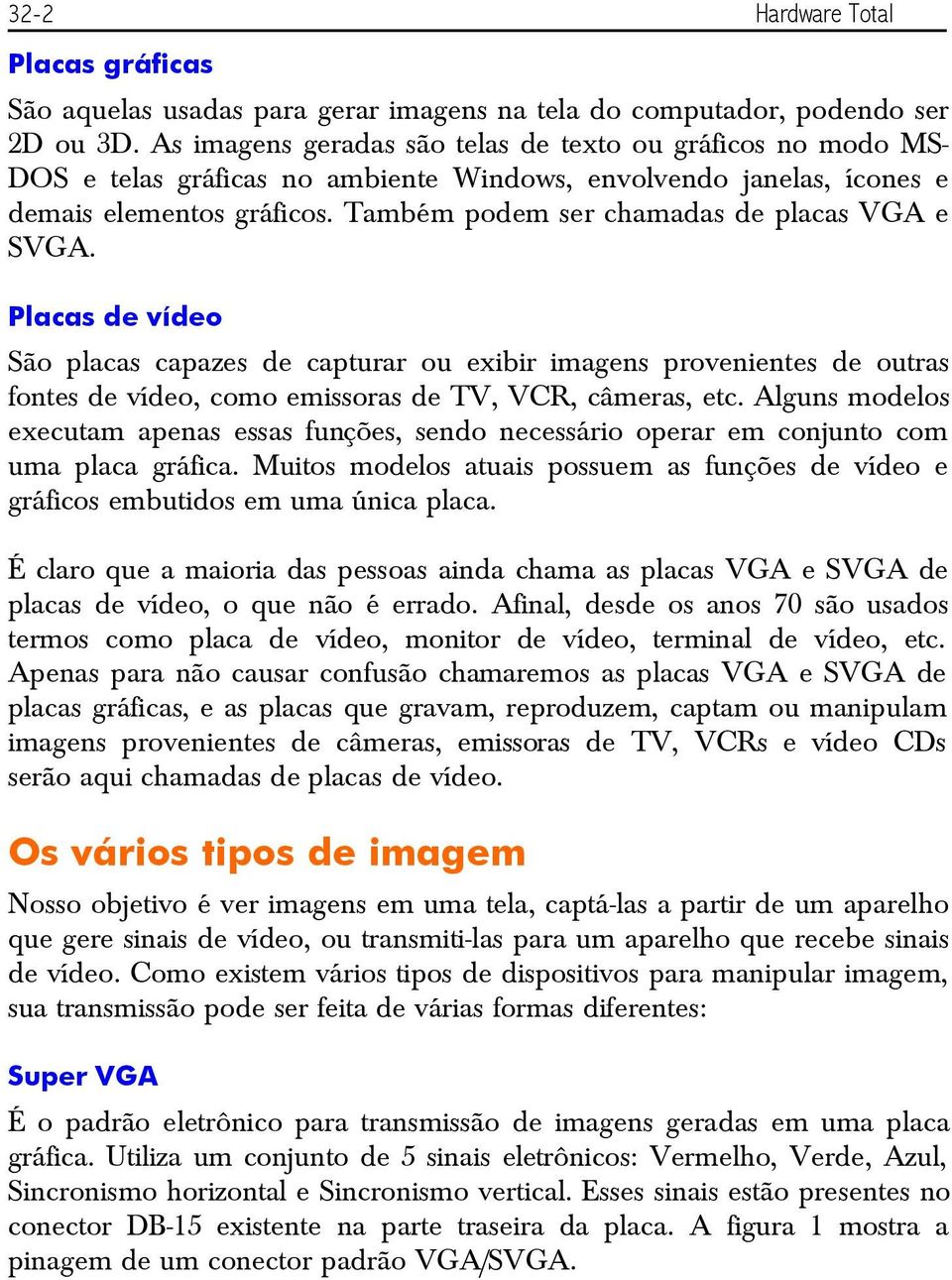 32-2 Hardware Total

Placas gráficas

São aquelas usadas para gerar imagens na tela do computador, podendo ser 2D ou 3D. As imagens geradas são telas de texto ou gráficos no modo MS-DOS e telas gráficas no ambiente Windows, envolvendo janelas, ícones e demais elementos gráficos. Também podem ser chamadas de placas VGA e SVGA.

Placas de vídeo

São placas capazes de capturar ou exibir imagens provenientes de outras fontes de vídeo, como emissoras de TV, VCR, câmeras, etc. Alguns modelos executam apenas essas funções, sendo necessário operar em conjunto com uma placa gráfica. Muitos modelos atuais possuem as funções de vídeo e gráficos embutidos em uma única placa.

É claro que a maioria das pessoas ainda chama as placas VGA e SVGA de placas de vídeo, o que não é errado. Afinal, desde os anos 70 são usados termos como placa de vídeo, monitor de vídeo, terminal de vídeo, etc. Apenas para não causar confusão chamaremos as placas VGA e SVGA de placas gráficas, e as placas que gravam, reproduzem, captam ou manipulam imagens provenientes de câmeras, emissoras de TV, VCRs e vídeo CDs serão aqui chamadas de placas de vídeo.

Os vários tipos de imagem

Nosso objetivo é ver imagens em uma tela, captá-las a partir de um aparelho que gere sinais de vídeo, ou transmiti-las para um aparelho que recebe sinais de vídeo. Como existem vários tipos de dispositivos para manipular imagem, sua transmissão pode ser feita de várias formas diferentes:

Super VGA

É o padrão eletrônico para transmissão de imagens geradas em uma placa gráfica. Utiliza um conjunto de 5 sinais eletrônicos: Vermelho, Verde, Azul, Sincronismo horizontal e Sincronismo vertical. Esses sinais estão presentes no conector DB-15 existente na parte traseira da placa. A figura 1 mostra a pinagem de um conector padrão VGA/SVGA.